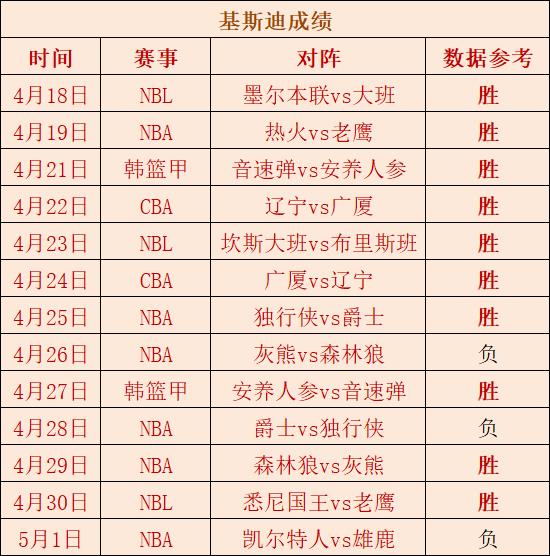 基斯迪成绩

| 时间 | 赛事 | 对阵 | 数据参考 |
|---|---|---|---|
| 4月18日 | NBL | 墨尔本联vs大班 | 胜 |
| 4月19日 | NBA | 热火vs老鹰 | 胜 |
| 4月21日 | 韩篮甲 | 音速弹vs安养人参 | 胜 |
| 4月22日 | CBA | 辽宁vs广厦 | 胜 |
| 4月23日 | NBL | 坎斯大班vs布里斯班 | 胜 |
| 4月24日 | CBA | 广厦vs辽宁 | 胜 |
| 4月25日 | NBA | 独行侠vs爵士 | 胜 |
| 4月26日 | NBA | 灰熊vs森林狼 | 负 |
| 4月27日 | 韩篮甲 | 安养人参vs音速弹 | 胜 |
| 4月28日 | NBA | 爵士vs独行侠 | 负 |
| 4月29日 | NBA | 森林狼vs灰熊 | 胜 |
| 4月30日 | NBL | 悉尼国王vs老鹰 | 胜 |
| 5月1日 | NBA | 凯尔特人vs雄鹿 | 负 |